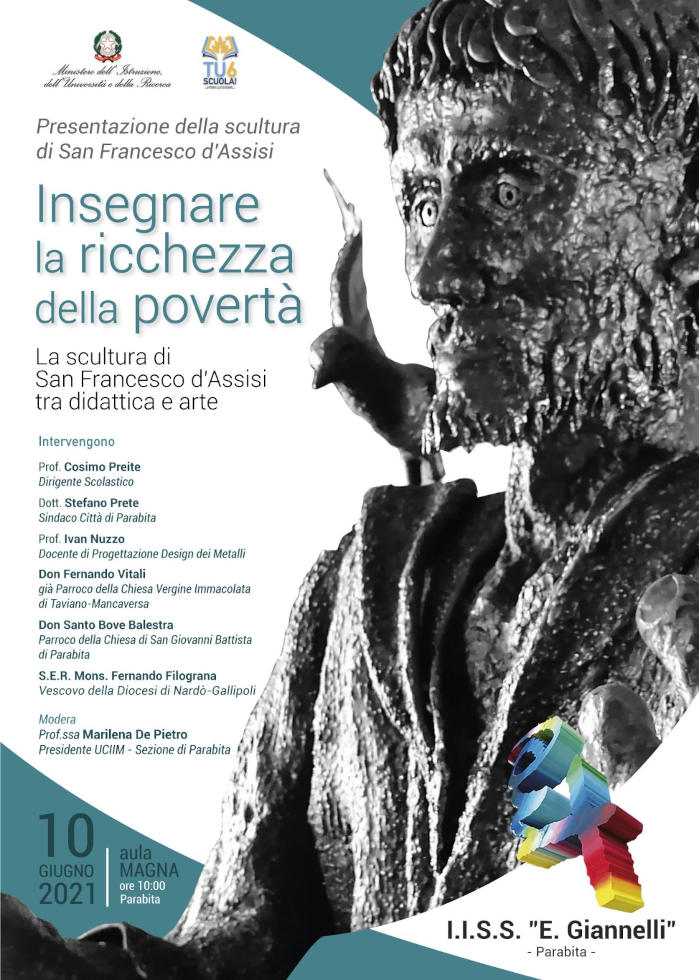 Ministero dell'Istruzione, dell'Università e della Ricerca

TU6 SCUOLA!

Presentazione della scultura di San Francesco d'Assisi

Insegnare la ricchezza della povertà

La scultura di San Francesco d'Assisi tra didattica e arte

Intervengono

Prof. Cosimo Preite
Dirigente Scolastico

Dott. Stefano Prete
Sindaco Città di Parabita

Prof. Ivan Nuzzo
Docente di Progettazione Design dei Metalli

Don Fernando Vitali
già Parroco della Chiesa Vergine Immacolata di Taviano-Mancaversa

Don Santo Bove Balestra
Parroco della Chiesa di San Giovanni Battista di Parabita

S.E.R. Mons. Fernando Filograna
Vescovo della Diocesi di Nardò-Gallipoli

Modera
Prof.ssa Marilena De Pietro
Presidente UCIIM - Sezione di Parabita

10 GIUGNO 2021

aula MAGNA ore 10:00 Parabita

I.I.S.S. "E. Giannelli"
- Parabita -